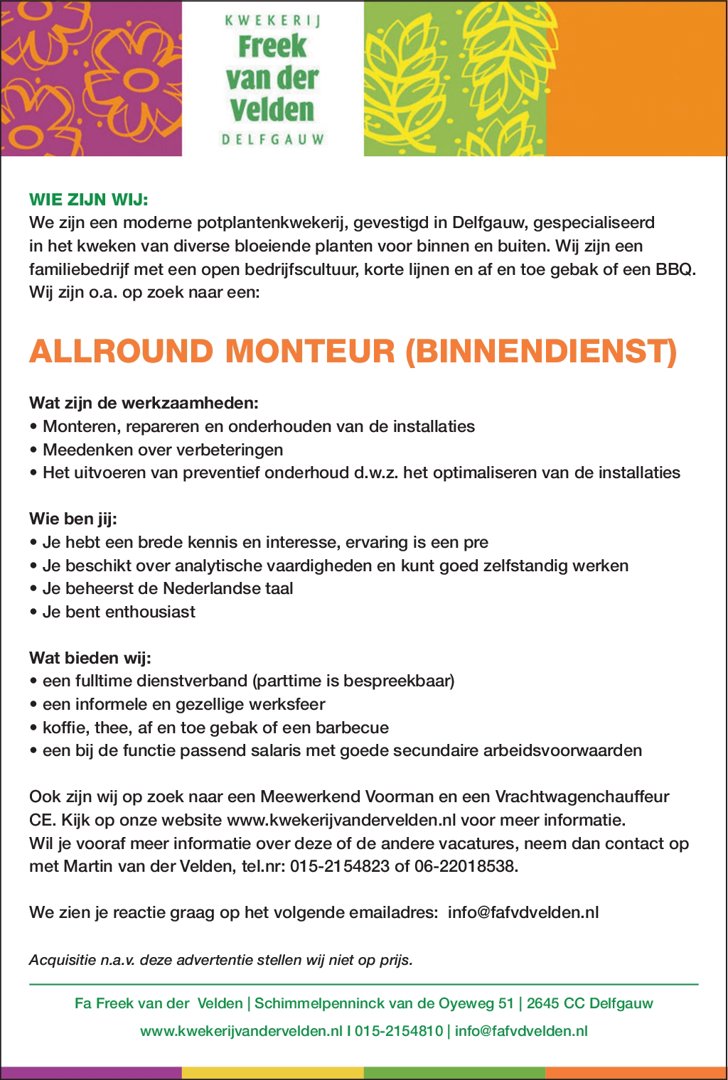 KWEKERIJ
Freek
van der
Velden
DELFGAUW

WIE ZIJN WIJ:
We zijn een moderne potplantenkwekerij, gevestigd in Delfgauw, gespecialiseerd in het kweken van diverse bloeiende planten voor binnen en buiten. Wij zijn een familiebedrijf met een open bedrijfscultuur, korte lijnen en af en toe gebak of een BBQ. Wij zijn o.a. op zoek naar een:

ALLROUND MONTEUR (BINNENDIENST)

Wat zijn de werkzaamheden:
• Monteren, repareren en onderhouden van de installaties
• Meedenken over verbeteringen
• Het uitvoeren van preventief onderhoud d.w.z. het optimaliseren van de installaties

Wie ben jij:
• Je hebt een brede kennis en interesse, ervaring is een pre
• Je beschikt over analytische vaardigheden en kunt goed zelfstandig werken
• Je beheerst de Nederlandse taal
• Je bent enthousiast

Wat bieden wij:
• een fulltime dienstverband (parttime is bespreekbaar)
• een informele en gezellige werksfeer
• koffie, thee, af en toe gebak of een barbecue
• een bij de functie passend salaris met goede secundaire arbeidsvoorwaarden

Ook zijn wij op zoek naar een Meewerkend Voorman en een Vrachtwagenchauffeur CE. Kijk op onze website www.kwekerijvandervelden.nl voor meer informatie.
Wil je vooraf meer informatie over deze of de andere vacatures, neem dan contact op met Martin van der Velden, tel.nr: 015-2154823 of 06-22018538.

We zien je reactie graag op het volgende emailadres: info@fafvdvelden.nl

Acquisitie n.a.v. deze advertentie stellen wij niet op prijs.

Fa Freek van der Velden | Schimmelpenninck van de Oyeweg 51 | 2645 CC Delfgauw
www.kwekerijvandervelden.nl I 015-2154810 | info@fafvdvelden.nl